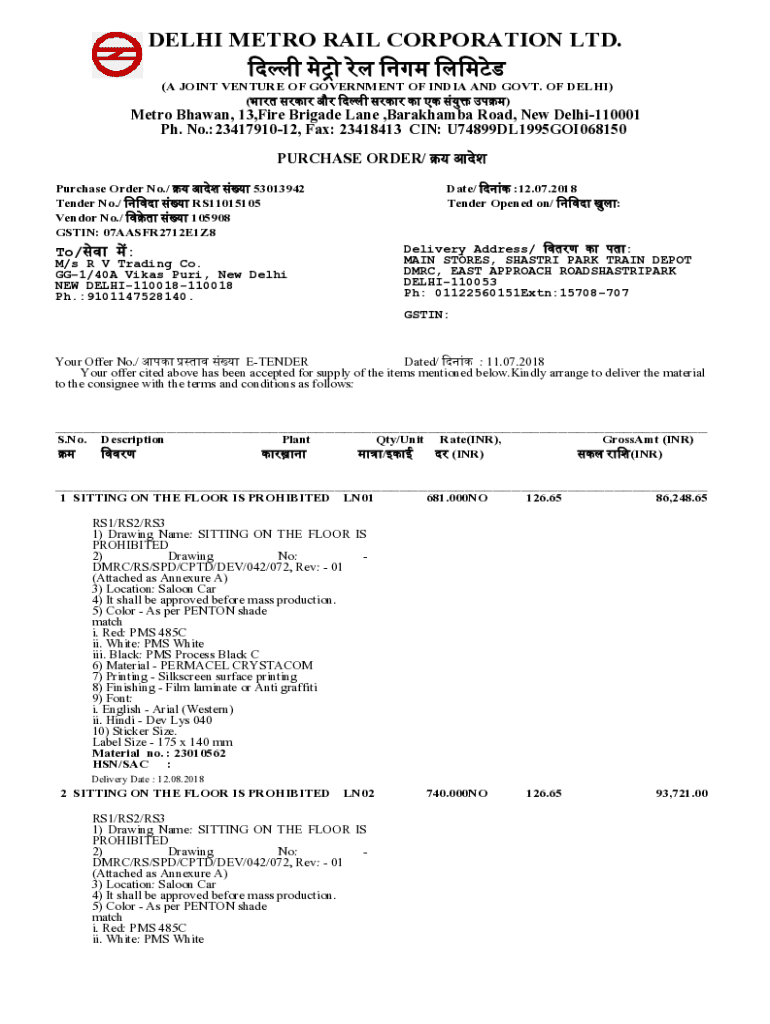 DELHI METRO RAIL CORPORATION LTD.
दिल्ली मेट्रो रेल निगम लिमिटेड
(A JOINT VENTURE OF GOVERNMENT OF INDIA AND GOVT. OF DELHI)
(भारत सरकार और दिल्ली सरकार का एक संयुक्त उपक्रम)
Metro Bhawan, 13,Fire Brigade Lane ,Barakhamba Road, New Delhi-110001
Ph. No.: 23417910-12, Fax: 23418413 CIN: U74899DL1995GOI068150

PURCHASE ORDER/ क्रय आदेश

Purchase Order No./ क्रय आदेश संख्या 53013942
Tender No./ निविदा संख्या RS11015105
Vendor No./ विक्रेता संख्या 105908
GSTIN: 07AASFR2712E1Z8

Date/ दिनांक :12.07.2018
Tender Opened on/ निविदा खुला:

To/सेवा में:
M/s R V Trading Co.
GG-1/40A Vikas Puri, New Delhi
NEW DELHI-110018-110018
Ph.:9101147528140.

Delivery Address/ वितरण का पता:
MAIN STORES, SHASTRI PARK TRAIN DEPOT
DMRC, EAST APPROACH ROADSHASTRIPARK
DELHI-110053
Ph: 01122560151Extn:15708-707

GSTIN:

Your Offer No./ आपका प्रस्ताव संख्या E-TENDER Dated/ दिनांक : 11.07.2018
Your offer cited above has been accepted for supply of the items mentioned below.Kindly arrange to deliver the material to the consignee with the terms and conditions as follows:

| S.No. क्रम | Description विवरण | Plant कारखाना | Qty/Unit मात्रा/इकाई | Rate(INR), दर (INR) | GrossAmt (INR) सकल राशि(INR) |
|---|---|---|---|---|---|
| 1 | SITTING ON THE FLOOR IS PROHIBITED | LN01 | 681.000NO | 126.65 | 86,248.65 |

RS1/RS2/RS3
1) Drawing Name: SITTING ON THE FLOOR IS PROHIBITED
2) Drawing No: - DMRC/RS/SPD/CPTD/DEV/042/072, Rev: - 01
(Attached as Annexure A)
3) Location: Saloon Car
4) It shall be approved before mass production.
5) Color - As per PENTON shade match
i. Red: PMS 485C
ii. White: PMS White
iii. Black: PMS Process Black C
6) Material - PERMACEL CRYSTACOM
7) Printing - Silkscreen surface printing
8) Finishing - Film laminate or Anti graffiti
9) Font:
i. English - Arial (Western)
ii. Hindi - Dev Lys 040
10) Sticker Size.
Label Size - 175 x 140 mm
Material no.: 23010562
HSN/SAC :
Delivery Date : 12.08.2018

| 2 | SITTING ON THE FLOOR IS PROHIBITED | LN02 | 740.000NO | 126.65 | 93,721.00 |
|---|---|---|---|---|---|

RS1/RS2/RS3
1) Drawing Name: SITTING ON THE FLOOR IS PROHIBITED
2) Drawing No: - DMRC/RS/SPD/CPTD/DEV/042/072, Rev: - 01
(Attached as Annexure A)
3) Location: Saloon Car
4) It shall be approved before mass production.
5) Color - As per PENTON shade match
i. Red: PMS 485C
ii. White: PMS White